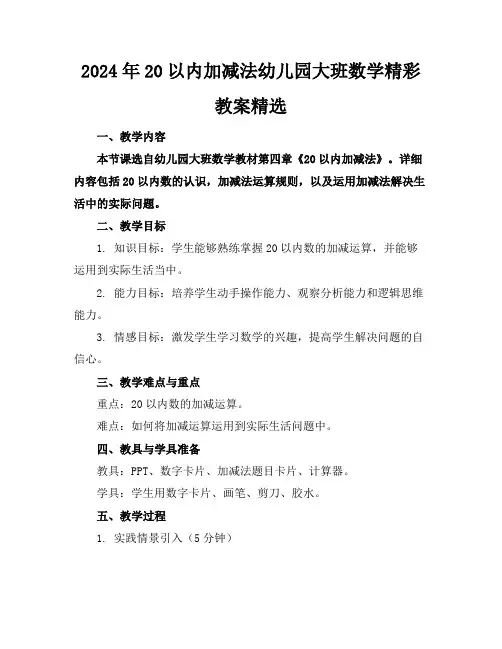 2024年20以内加减法幼儿园大班数学精彩教案精选

一、教学内容

本节课选自幼儿园大班数学教材第四章《20以内加减法》。详细内容包括20以内数的认识，加减法运算规则，以及运用加减法解决生活中的实际问题。

二、教学目标

1. 知识目标：学生能够熟练掌握20以内数的加减运算，并能够运用到实际生活当中。

2. 能力目标：培养学生动手操作能力、观察分析能力和逻辑思维能力。

3. 情感目标：激发学生学习数学的兴趣，提高学生解决问题的自信心。

三、教学难点与重点

重点：20以内数的加减运算。

难点：如何将加减运算运用到实际生活问题中。

四、教具与学具准备

教具：PPT、数字卡片、加减法题目卡片、计算器。

学具：学生用数字卡片、画笔、剪刀、胶水。

五、教学过程

1. 实践情景引入（5分钟）